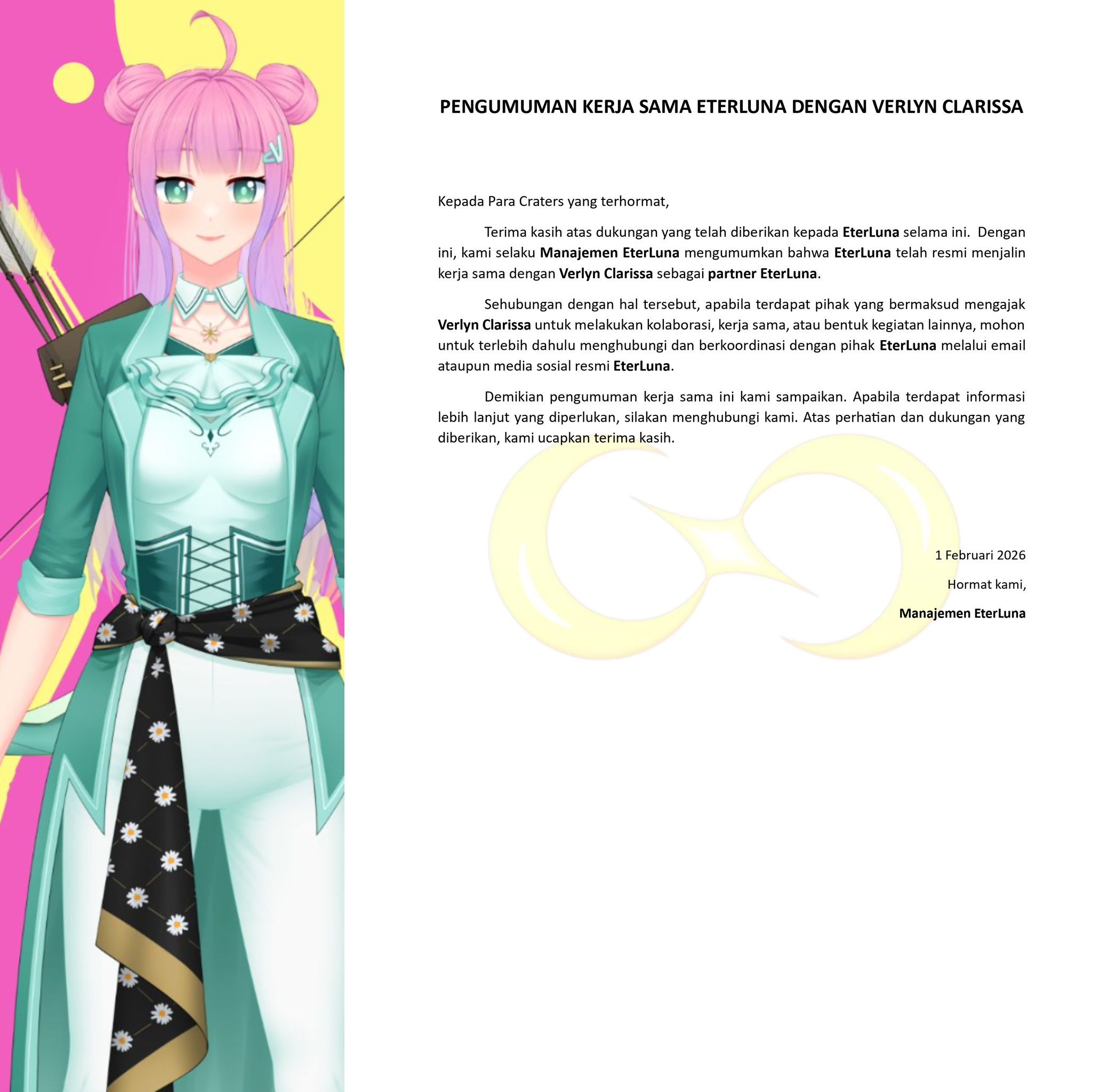 PENGUMUMAN KERJA SAMA ETERLUNA DENGAN VERLYN CLARISSA

Kepada Para Craters yang terhormat,

Terima kasih atas dukungan yang telah diberikan kepada EterLuna selama ini. Dengan ini, kami selaku Manajemen EterLuna mengumumkan bahwa EterLuna telah resmi menjalin kerja sama dengan Verlyn Clarissa sebagai partner EterLuna.

Sehubungan dengan hal tersebut, apabila terdapat pihak yang bermaksud mengajak Verlyn Clarissa untuk melakukan kolaborasi, kerja sama, atau bentuk kegiatan lainnya, mohon untuk terlebih dahulu menghubungi dan berkoordinasi dengan pihak EterLuna melalui email ataupun media sosial resmi EterLuna.

Demikian pengumuman kerja sama ini kami sampaikan. Apabila terdapat informasi lebih lanjut yang diperlukan, silakan menghubungi kami. Atas perhatian dan dukungan yang diberikan, kami ucapkan terima kasih.

1 Februari 2026

Hormat kami,

Manajemen EterLuna